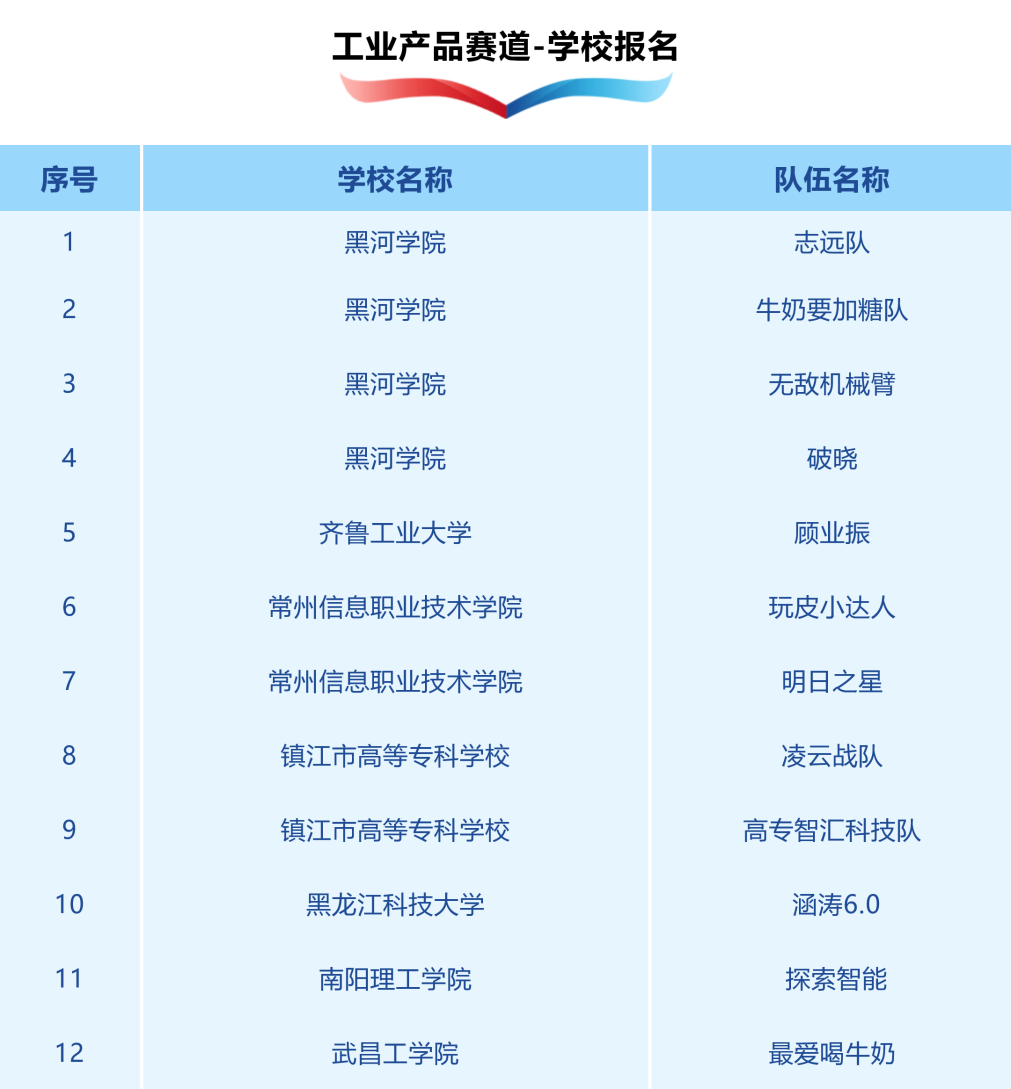 工业产品赛道-学校报名

| 序号 | 学校名称 | 队伍名称 |
|---|---|---|
| 1 | 黑河学院 | 志远队 |
| 2 | 黑河学院 | 牛奶要加糖队 |
| 3 | 黑河学院 | 无敌机械臂 |
| 4 | 黑河学院 | 破晓 |
| 5 | 齐鲁工业大学 | 顾业振 |
| 6 | 常州信息职业技术学院 | 玩皮小达人 |
| 7 | 常州信息职业技术学院 | 明日之星 |
| 8 | 镇江市高等专科学校 | 凌云战队 |
| 9 | 镇江市高等专科学校 | 高专智汇科技队 |
| 10 | 黑龙江科技大学 | 涵涛6.0 |
| 11 | 南阳理工学院 | 探索智能 |
| 12 | 武昌工学院 | 最爱喝牛奶 |